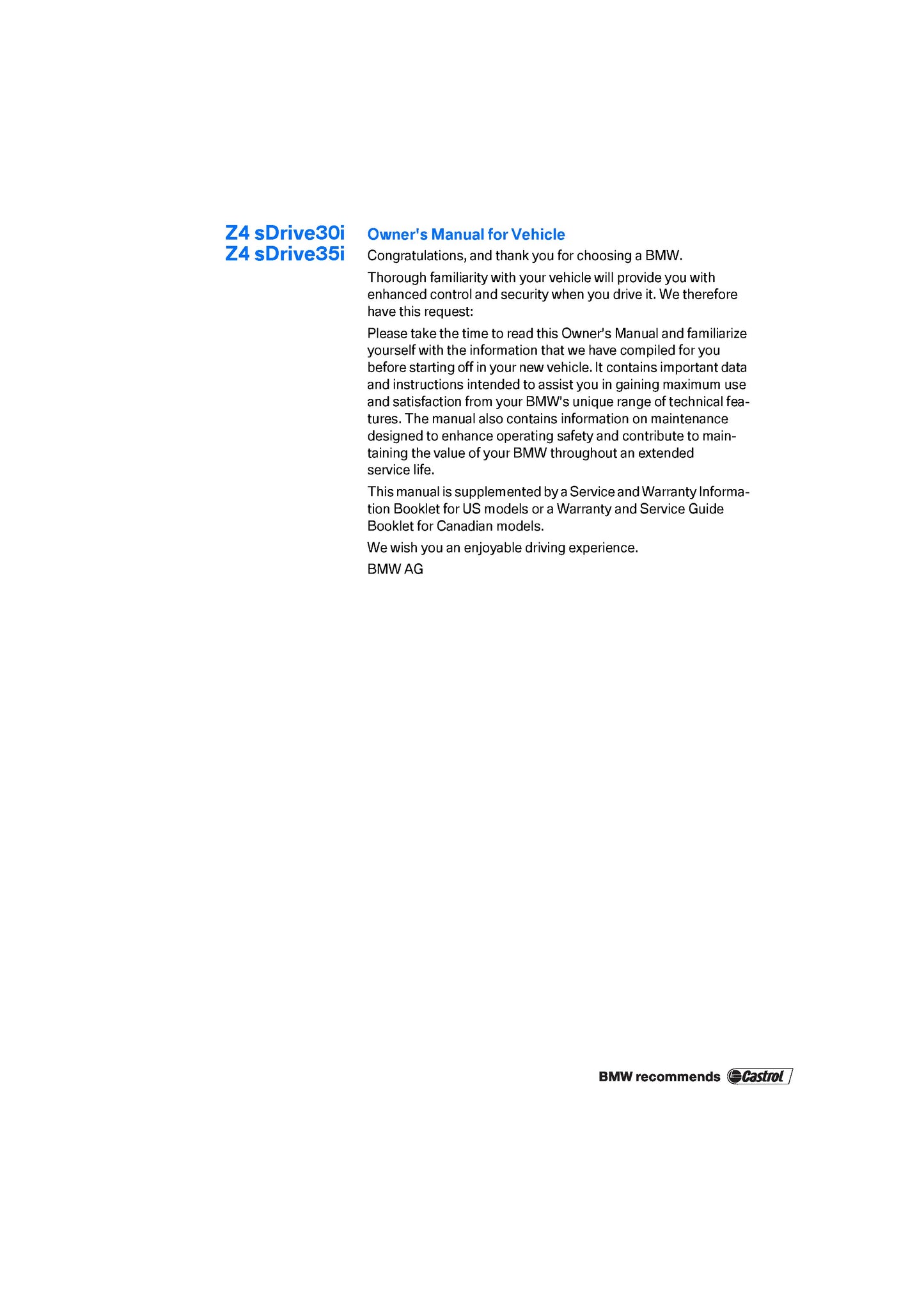 Z4 sDrive30i
Z4 sDrive35i

Owner's Manual for Vehicle

Congratulations, and thank you for choosing a BMW.

Thorough familiarity with your vehicle will provide you with enhanced control and security when you drive it. We therefore have this request:

Please take the time to read this Owner's Manual and familiarize yourself with the information that we have compiled for you before starting off in your new vehicle. It contains important data and instructions intended to assist you in gaining maximum use and satisfaction from your BMW's unique range of technical features. The manual also contains information on maintenance designed to enhance operating safety and contribute to maintaining the value of your BMW throughout an extended service life.

This manual is supplemented by a Service and Warranty Information Booklet for US models or a Warranty and Service Guide Booklet for Canadian models.

We wish you an enjoyable driving experience.

BMW AG

BMW recommends Castrol